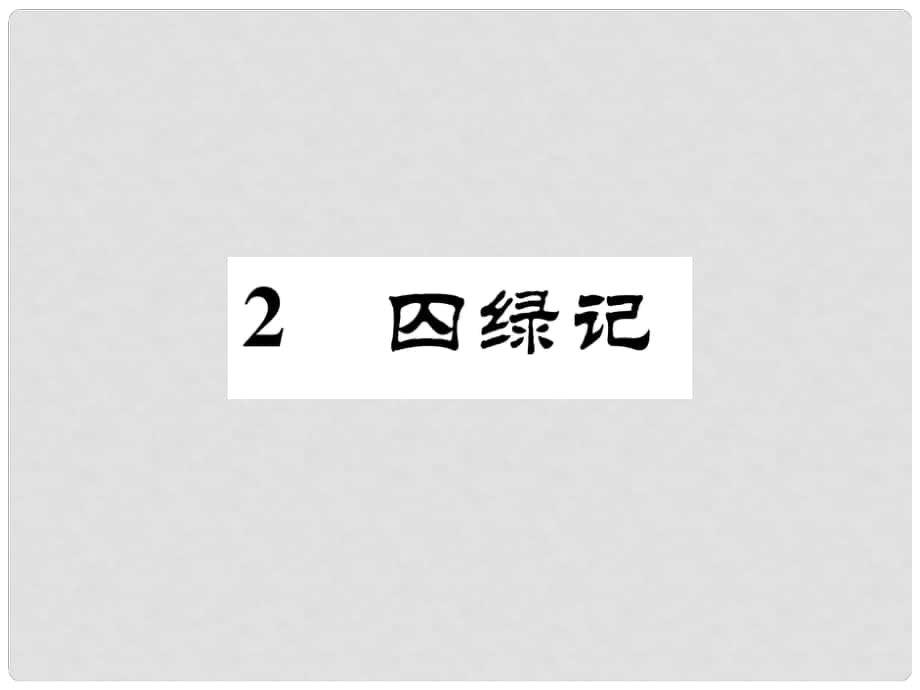 2 囚绿记